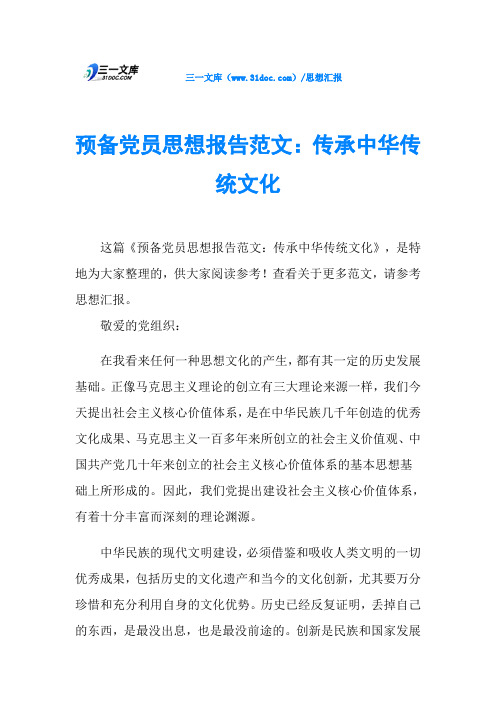 三一文库
31DOC.COM

三一文库（www.31doc.com）/思想汇报

预备党员思想报告范文：传承中华传统文化

这篇《预备党员思想报告范文：传承中华传统文化》，是特地为大家整理的，供大家阅读参考！查看关于更多范文，请参考思想汇报。

敬爱的党组织：

在我看来任何一种思想文化的产生，都有其一定的历史发展基础。正像马克思主义理论的创立有三大理论来源一样，我们今天提出社会主义核心价值体系，是在中华民族几千年创造的优秀文化成果、马克思主义一百多年来所创立的社会主义价值观、中国共产党几十年来创立的社会主义核心价值体系的基本思想基础上所形成的。因此，我们党提出建设社会主义核心价值体系，有着十分丰富而深刻的理论渊源。

中华民族的现代文明建设，必须借鉴和吸收人类文明的一切优秀成果，包括历史的文化遗产和当今的文化创新，尤其要万分珍惜和充分利用自身的文化优势。历史已经反复证明，丢掉自己的东西，是最没出息，也是最没前途的。创新是民族和国家发展